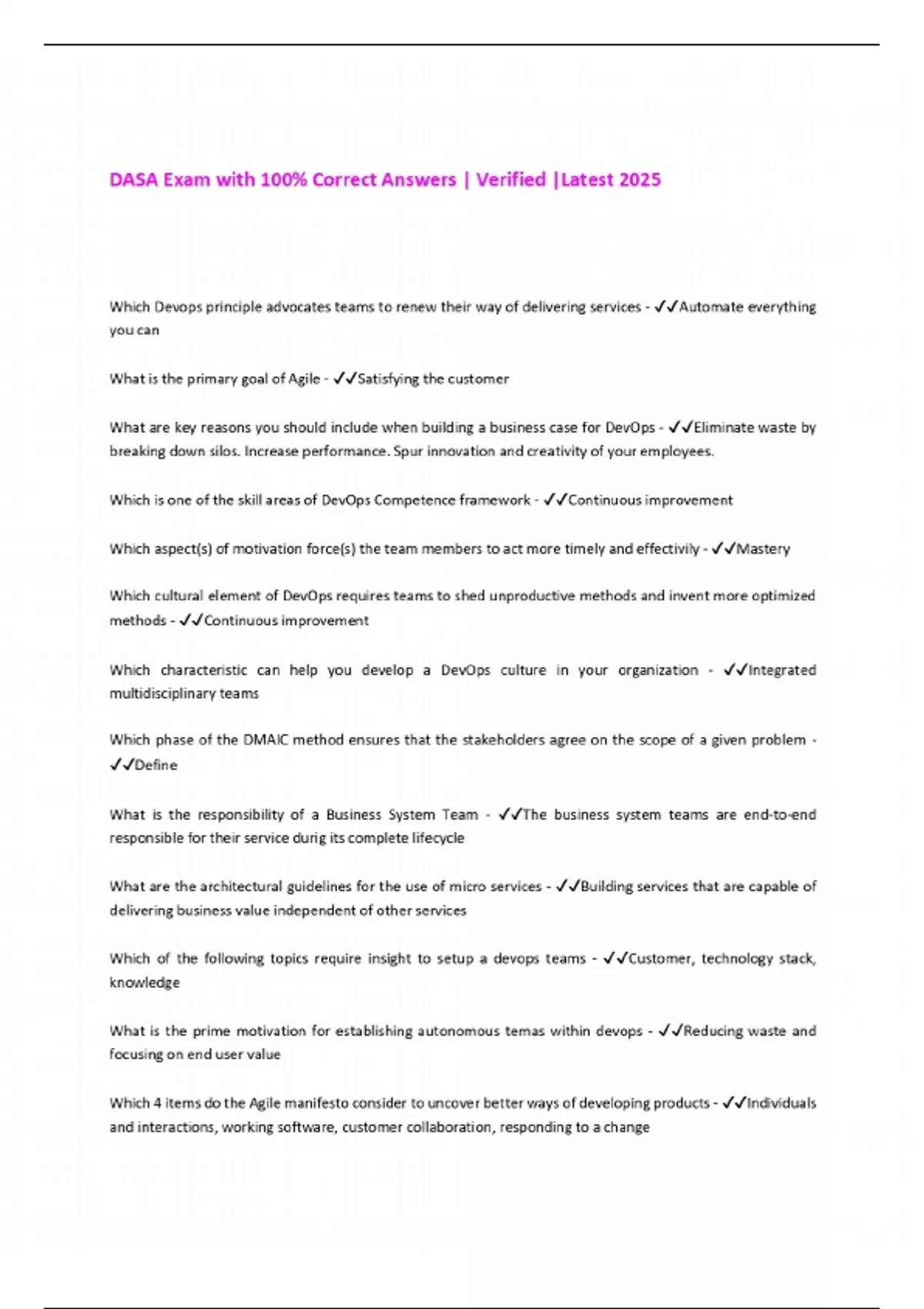 DASA Exam with 100% Correct Answers | Verified |Latest 2025

Which Devops principle advocates teams to renew their way of delivering services - ✓✓Automate everything you can

What is the primary goal of Agile - ✓✓Satisfying the customer

What are key reasons you should include when building a business case for DevOps - ✓✓Eliminate waste by breaking down silos. Increase performance. Spur innovation and creativity of your employees.

Which is one of the skill areas of DevOps Competence framework - ✓✓Continuous improvement

Which aspect(s) of motivation force(s) the team members to act more timely and effectivily - ✓✓Mastery

Which cultural element of DevOps requires teams to shed unproductive methods and invent more optimized methods - ✓✓Continuous improvement

Which characteristic can help you develop a DevOps culture in your organization - ✓✓Integrated multidisciplinary teams

Which phase of the DMAIC method ensures that the stakeholders agree on the scope of a given problem - ✓✓Define

What is the responsibility of a Business System Team - ✓✓The business system teams are end-to-end responsible for their service durig its complete lifecycle

What are the architectural guidelines for the use of micro services - ✓✓Building services that are capable of delivering business value independent of other services

Which of the following topics require insight to setup a devops teams - ✓✓Customer, technology stack, knowledge

What is the prime motivation for establishing autonomous temas within devops - ✓✓Reducing waste and focusing on end user value

Which 4 items do the Agile manifesto consider to uncover better ways of developing products - ✓✓Individuals and interactions, working software, customer collaboration, responding to a change